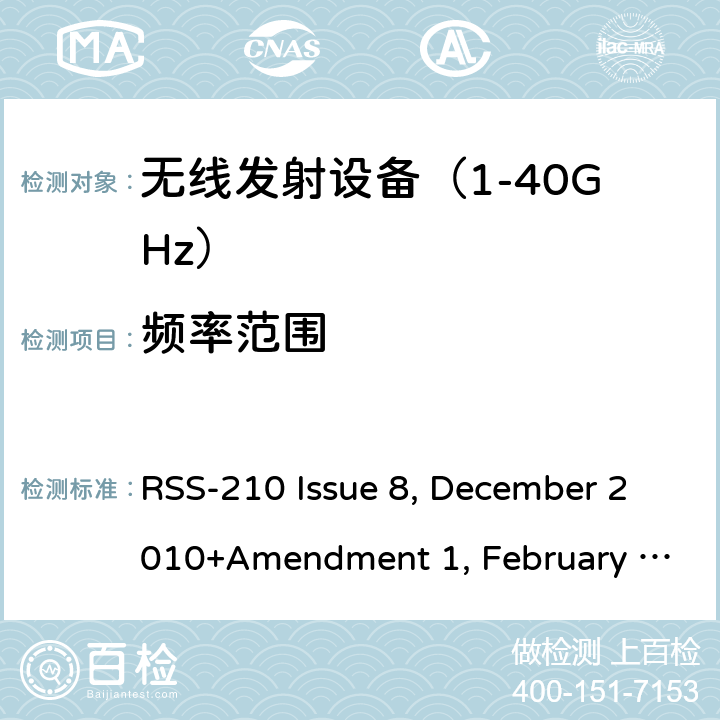 MA CNAS ilac-MRA

检测对象： 无线发射设备（1-40GHz）

检测项目： 频率范围

检测标准： RSS-210 Issue 8, December 2010+Amendment 1, February …

百检 Baijiantest.com

做检测 上百检
400-151-7153